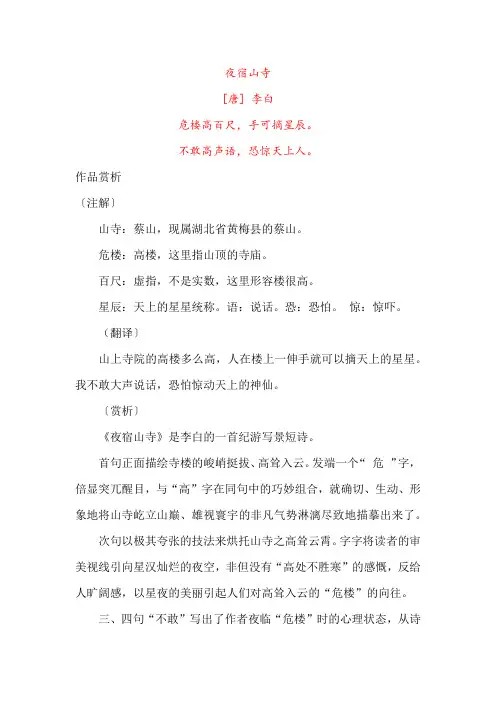 夜宿山寺

[唐] 李白

危楼高百尺，手可摘星辰。

不敢高声语，恐惊天上人。

作品赏析

〔注解〕

山寺：蔡山，现属湖北省黄梅县的蔡山。

危楼：高楼，这里指山顶的寺庙。

百尺：虚指，不是实数，这里形容楼很高。

星辰：天上的星星统称。语：说话。恐：恐怕。　惊：惊吓。

〔翻译〕

山上寺院的高楼多么高，人在楼上一伸手就可以摘天上的星星。我不敢大声说话，恐怕惊动天上的神仙。

〔赏析〕

《夜宿山寺》是李白的一首纪游写景短诗。

首句正面描绘寺楼的峻峭挺拔、高耸入云。发端一个“ 危 ”字，倍显突兀醒目，与“高”字在同句中的巧妙组合，就确切、生动、形象地将山寺屹立山巅、雄视寰宇的非凡气势淋漓尽致地描摹出来了。

次句以极其夸张的技法来烘托山寺之高耸云霄。字字将读者的审美视线引向星汉灿烂的夜空，非但没有“高处不胜寒”的感慨，反给人旷阔感，以星夜的美丽引起人们对高耸入云的“危楼”的向往。

三、四句“不敢”写出了作者夜临“危楼”时的心理状态，从诗